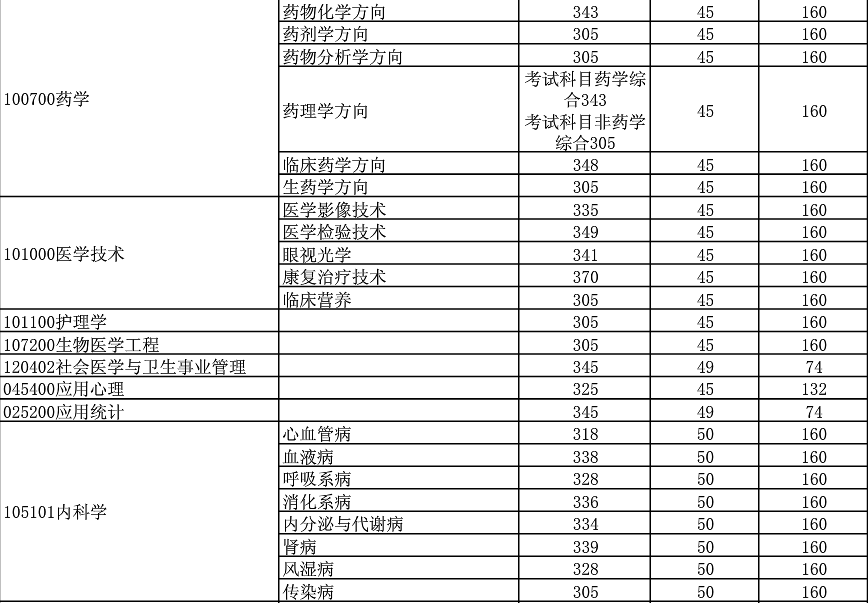 | | | | | |
|---|---|---|---|---|
| 100700药学 | 药物化学方向 | 343 | 45 | 160 |
| | 药剂学方向 | 305 | 45 | 160 |
| | 药物分析学方向 | 305 | 45 | 160 |
| | 药理学方向 | 考试科目药学综合343 考试科目非药学综合305 | 45 | 160 |
| | 临床药学方向 | 348 | 45 | 160 |
| | 生药学方向 | 305 | 45 | 160 |
| 101000医学技术 | 医学影像技术 | 335 | 45 | 160 |
| | 医学检验技术 | 349 | 45 | 160 |
| | 眼视光学 | 341 | 45 | 160 |
| | 康复治疗技术 | 370 | 45 | 160 |
| | 临床营养 | 305 | 45 | 160 |
| 101100护理学 | | 305 | 45 | 160 |
| 107200生物医学工程 | | 305 | 45 | 160 |
| 120402社会医学与卫生事业管理 | | 345 | 49 | 74 |
| 045400应用心理 | | 325 | 45 | 132 |
| 025200应用统计 | | 345 | 49 | 74 |
| 105101内科学 | 心血管病 | 318 | 50 | 160 |
| | 血液病 | 338 | 50 | 160 |
| | 呼吸系病 | 328 | 50 | 160 |
| | 消化系病 | 336 | 50 | 160 |
| | 内分泌与代谢病 | 334 | 50 | 160 |
| | 肾病 | 339 | 50 | 160 |
| | 风湿病 | 328 | 50 | 160 |
| | 传染病 | 305 | 50 | 160 |